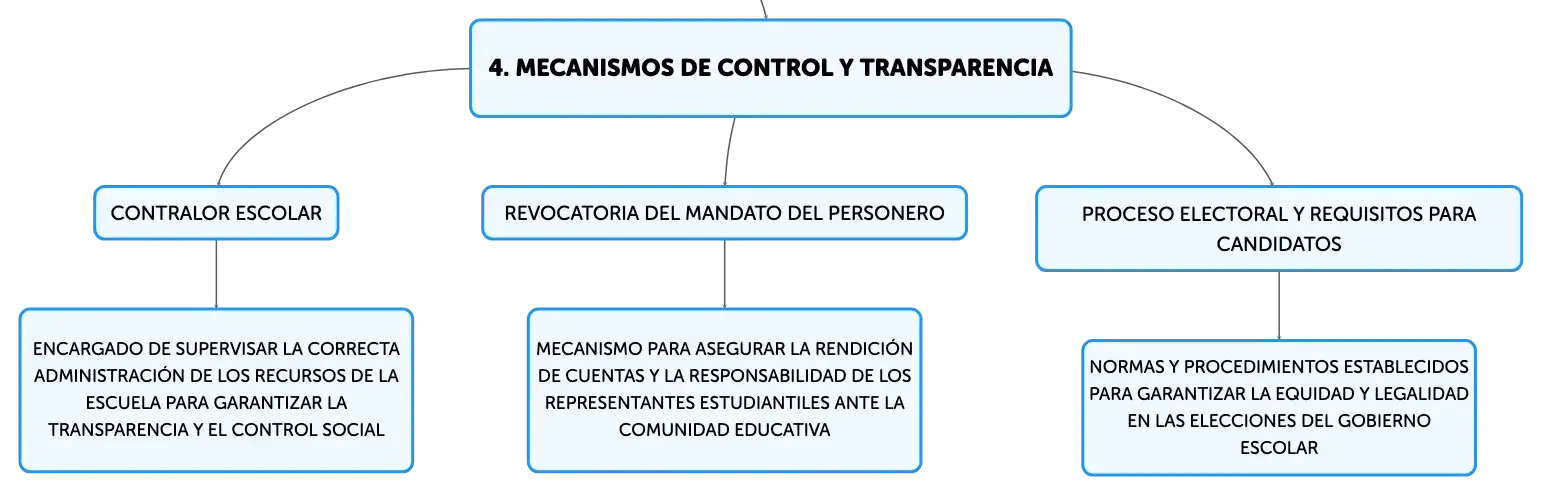 4. MECANISMOS DE CONTROL Y TRANSPARENCIA

CONTRALOR ESCOLAR

ENCARGADO DE SUPERVISAR LA CORRECTA ADMINISTRACIÓN DE LOS RECURSOS DE LA ESCUELA PARA GARANTIZAR LA TRANSPARENCIA Y EL CONTROL SOCIAL

REVOCATORIA DEL MANDATO DEL PERSONERO

MECANISMO PARA ASEGURAR LA RENDICIÓN DE CUENTAS Y LA RESPONSABILIDAD DE LOS REPRESENTANTES ESTUDIANTILES ANTE LA COMUNIDAD EDUCATIVA

PROCESO ELECTORAL Y REQUISITOS PARA CANDIDATOS

NORMAS Y PROCEDIMIENTOS ESTABLECIDOS PARA GARANTIZAR LA EQUIDAD Y LEGALIDAD EN LAS ELECCIONES DEL GOBIERNO ESCOLAR